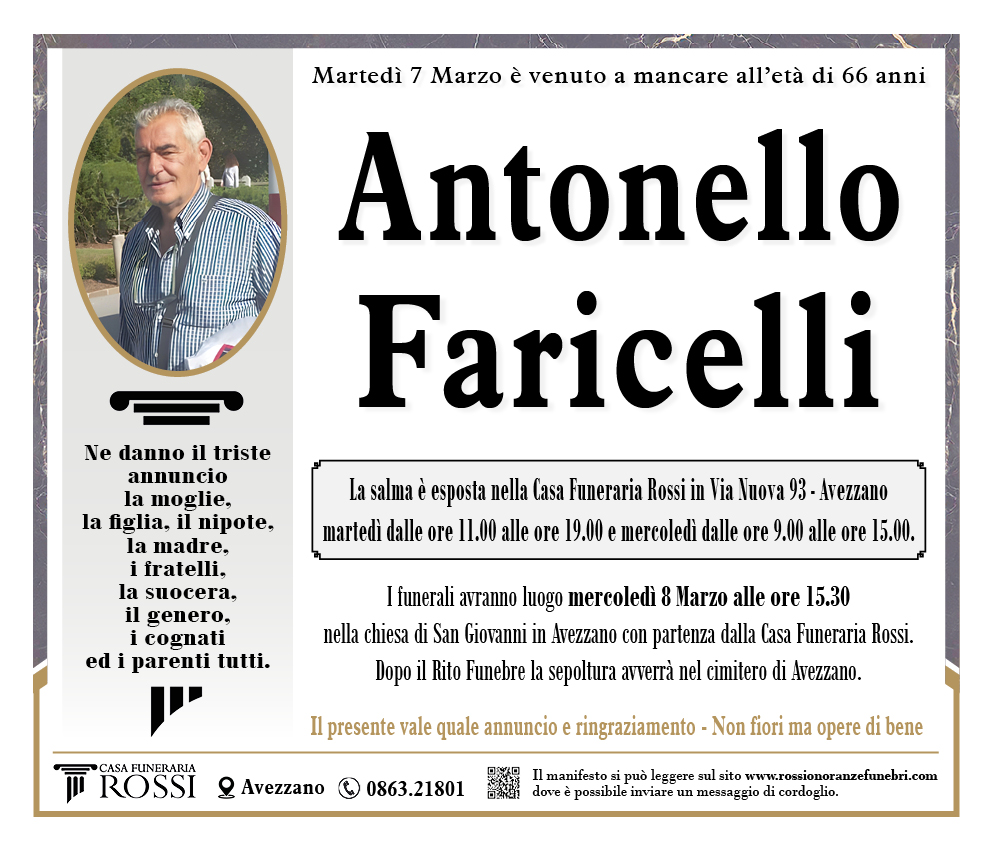 Martedì 7 Marzo è venuto a mancare all'età di 66 anni

Antonello Faricelli

Ne danno il triste annuncio la moglie, la figlia, il nipote, la madre, i fratelli, la suocera, il genero, i cognati ed i parenti tutti.

La salma è esposta nella Casa Funeraria Rossi in Via Nuova 93 - Avezzano martedì dalle ore 11.00 alle ore 19.00 e mercoledì dalle ore 9.00 alle ore 15.00.

I funerali avranno luogo mercoledì 8 Marzo alle ore 15.30 nella chiesa di San Giovanni in Avezzano con partenza dalla Casa Funeraria Rossi. Dopo il Rito Funebre la sepoltura avverrà nel cimitero di Avezzano.

Il presente vale quale annuncio e ringraziamento - Non fiori ma opere di bene

CASA FUNERARIA ROSSI Avezzano 0863.21801 Il manifesto si può leggere sul sito www.rossionoranzefunebri.com dove è possibile inviare un messaggio di cordoglio.